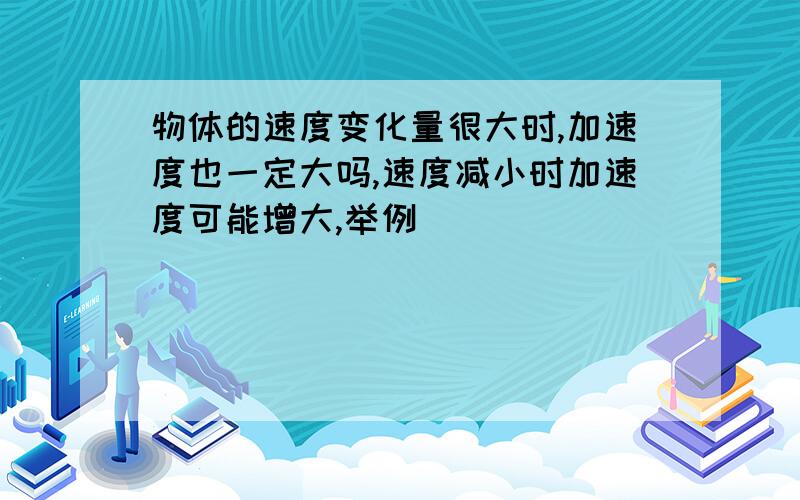 物体的速度变化量很大时,加速度也一定大吗,速度减小时加速度可能增大,举例

E-LEARNING